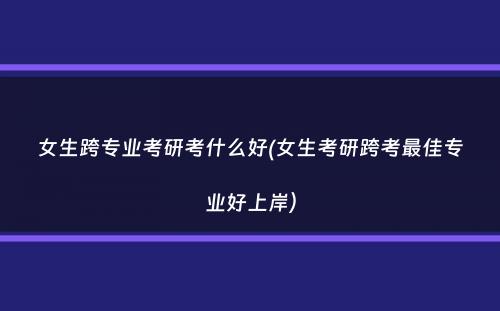 女生跨专业考研考什么好(女生考研跨考最佳专业好上岸)